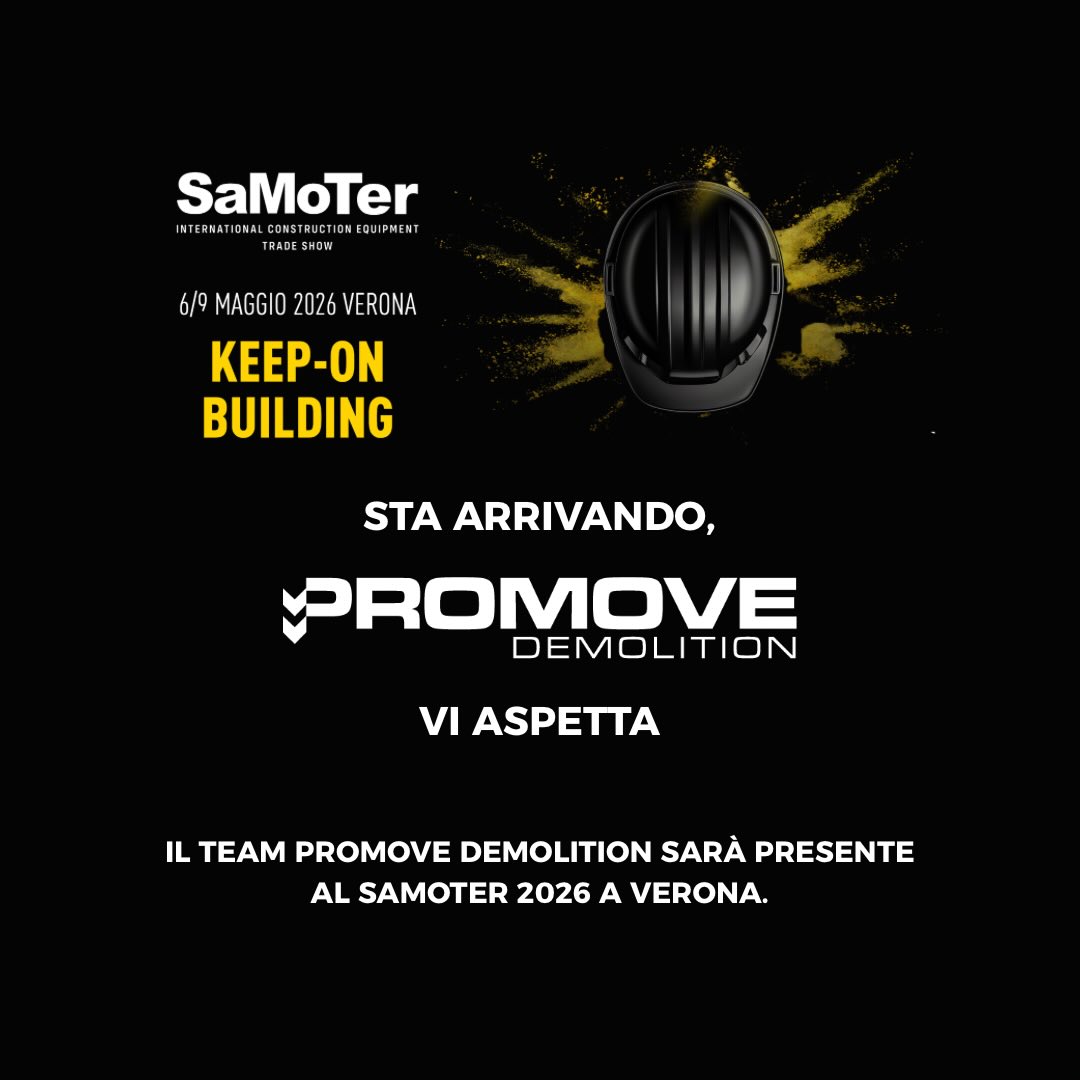 SaMoTer
INTERNATIONAL CONSTRUCTION EQUIPMENT
TRADE SHOW

6/9 MAGGIO 2026 VERONA

KEEP-ON
BUILDING

STA ARRIVANDO,

PROMOVE
DEMOLITION

VI ASPETTA

IL TEAM PROMOVE DEMOLITION SARÀ PRESENTE AL SAMOTER 2026 A VERONA.